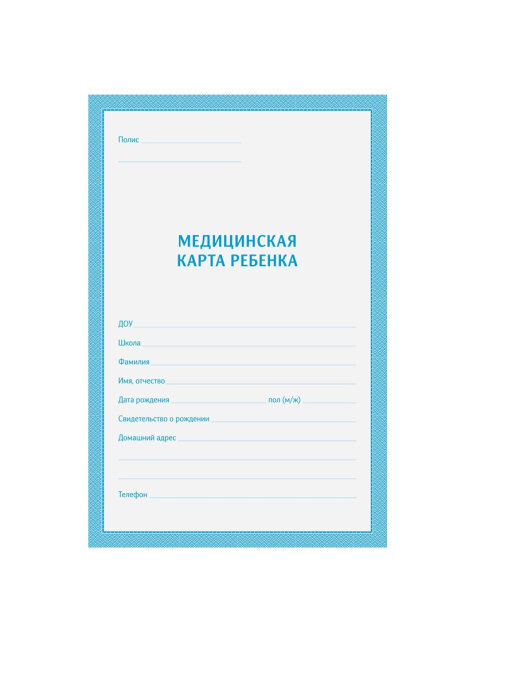 Полис

МЕДИЦИНСКАЯ
КАРТА РЕБЕНКА

ДОУ

Школа

Фамилия

Имя, отчество

Дата рождения пол (м/ж)

Свидетельство о рождении

Домашний адрес

Телефон